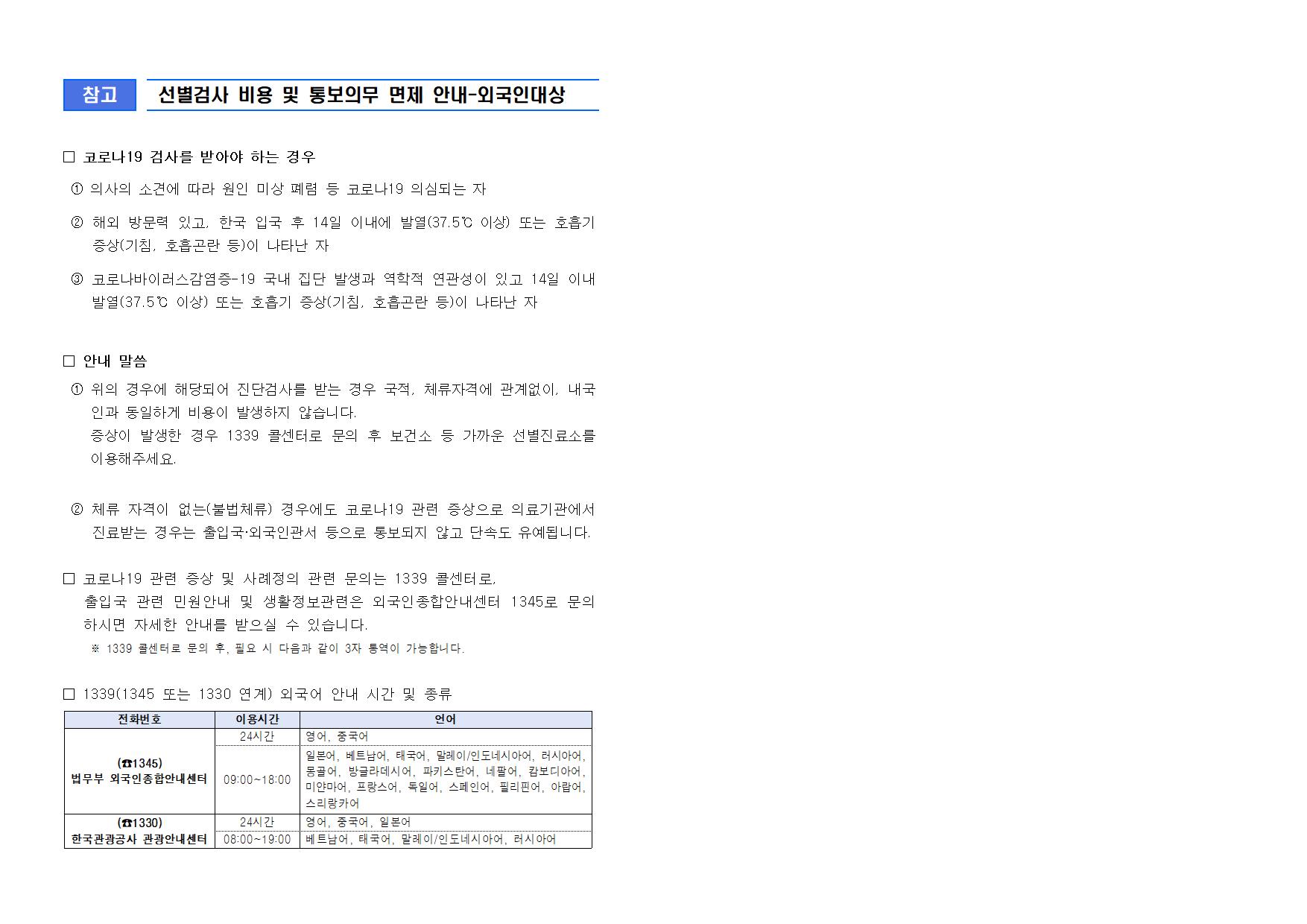 참고 선별검사 비용 및 통보의무 면제 안내-외국인대상

☐ 코로나19 검사를 받아야 하는 경우

① 의사의 소견에 따라 원인 미상 폐렴 등 코로나19 의심되는 자

② 해외 방문력 있고, 한국 입국 후 14일 이내에 발열(37.5℃ 이상) 또는 호흡기 증상(기침, 호흡곤란 등)이 나타난 자

③ 코로나바이러스감염증-19 국내 집단 발생과 역학적 연관성이 있고 14일 이내 발열(37.5℃ 이상) 또는 호흡기 증상(기침, 호흡곤란 등)이 나타난 자

☐ 안내 말씀

① 위의 경우에 해당되어 진단검사를 받는 경우 국적, 체류자격에 관계없이, 내국인과 동일하게 비용이 발생하지 않습니다.
증상이 발생한 경우 1339 콜센터로 문의 후 보건소 등 가까운 선별진료소를 이용해주세요.

② 체류 자격이 없는(불법체류) 경우에도 코로나19 관련 증상으로 의료기관에서 진료받는 경우는 출입국·외국인관서 등으로 통보되지 않고 단속도 유예됩니다.

☐ 코로나19 관련 증상 및 사례정의 관련 문의는 1339 콜센터로, 출입국 관련 민원안내 및 생활정보관련은 외국인종합안내센터 1345로 문의하시면 자세한 안내를 받으실 수 있습니다.
※ 1339 콜센터로 문의 후, 필요 시 다음과 같이 3자 통역이 가능합니다.

☐ 1339(1345 또는 1330 연계) 외국어 안내 시간 및 종류

| 전화번호 | 이용시간 | 언어 |
|---|---|---|
| (☎1345) 법무부 외국인종합안내센터 | 24시간 | 영어, 중국어 |
| | 09:00~18:00 | 일본어, 베트남어, 태국어, 말레이/인도네시아어, 러시아어, 몽골어, 방글라데시어, 파키스탄어, 네팔어, 캄보디아어, 미얀마어, 프랑스어, 독일어, 스페인어, 필리핀어, 아랍어, 스리랑카어 |
| (☎1330) 한국관광공사 관광안내센터 | 24시간 | 영어, 중국어, 일본어 |
| | 08:00~19:00 | 베트남어, 태국어, 말레이/인도네시아어, 러시아어 |